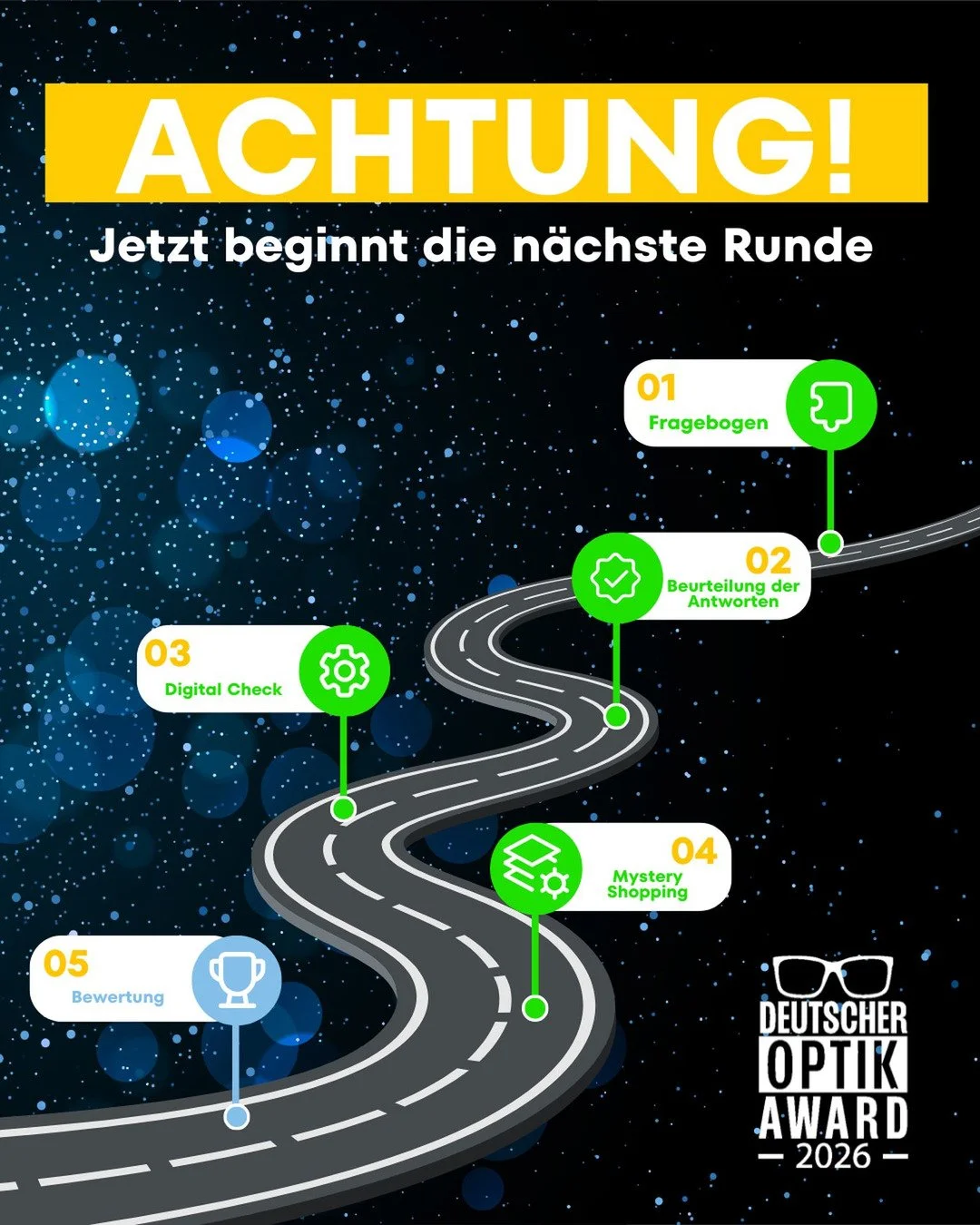 ACHTUNG!

Jetzt beginnt die nächste Runde

01
Fragebogen

02
Beurteilung der Antworten

03
Digital Check

04
Mystery Shopping

05
Bewertung

DEUTSCHER OPTIK AWARD
— 2026 —